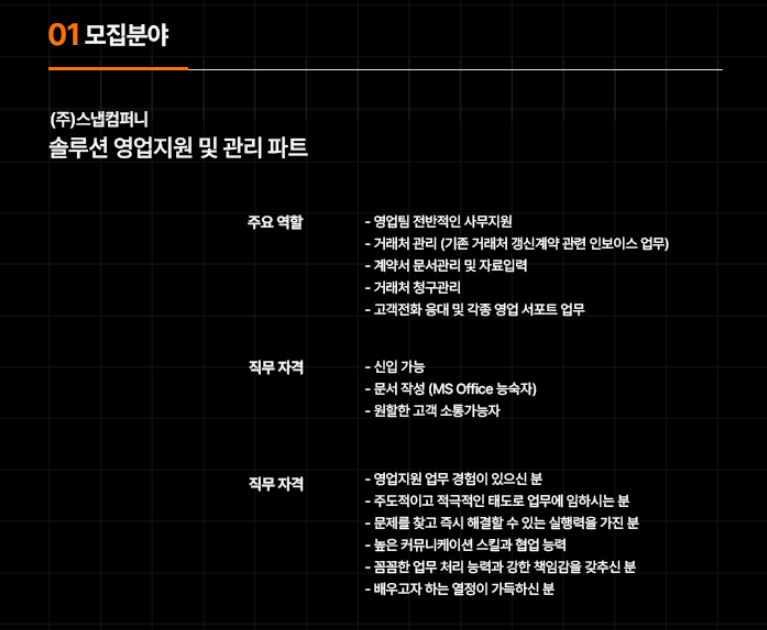 01 모집분야

(주)스냅컴퍼니
솔루션 영업지원 및 관리 파트

주요 역할

- 영업팀 전반적인 사무지원
- 거래처 관리 (기존 거래처 갱신계약 관련 인보이스 업무)
- 계약서 문서관리 및 자료입력
- 거래처 청구관리
- 고객전화 응대 및 각종 영업 서포트 업무

직무 자격

- 신입 가능
- 문서 작성 (MS Office 능숙자)
- 원활한 고객 소통가능자

직무 자격

- 영업지원 업무 경험이 있으신 분
- 주도적이고 적극적인 태도로 업무에 임하시는 분
- 문제를 찾고 즉시 해결할 수 있는 실행력을 가진 분
- 높은 커뮤니케이션 스킬과 협업 능력
- 꼼꼼한 업무 처리 능력과 강한 책임감을 갖추신 분
- 배우고자 하는 열정이 가득하신 분